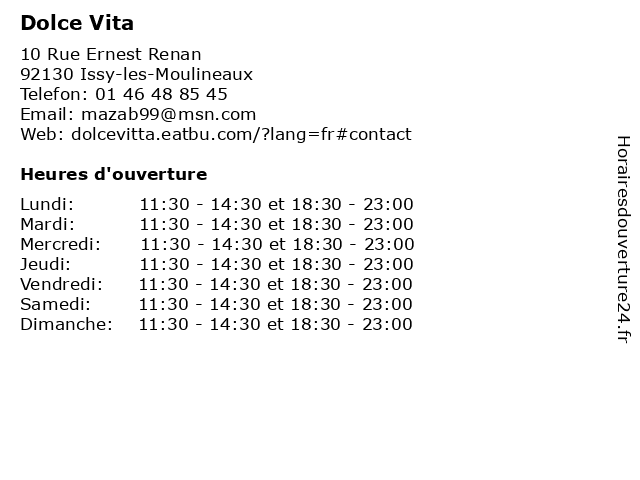 Dolce Vita

10 Rue Ernest Renan
92130 Issy-les-Moulineaux
Telefon: 01 46 48 85 45
Email: mazab99@msn.com
Web: dolcevitta.eatbu.com/?lang=fr#contact

Heures d'ouverture

| | |
|---|---|
| Lundi: | 11:30 - 14:30 et 18:30 - 23:00 |
| Mardi: | 11:30 - 14:30 et 18:30 - 23:00 |
| Mercredi: | 11:30 - 14:30 et 18:30 - 23:00 |
| Jeudi: | 11:30 - 14:30 et 18:30 - 23:00 |
| Vendredi: | 11:30 - 14:30 et 18:30 - 23:00 |
| Samedi: | 11:30 - 14:30 et 18:30 - 23:00 |
| Dimanche: | 11:30 - 14:30 et 18:30 - 23:00 |

Horairesdouverture24.fr